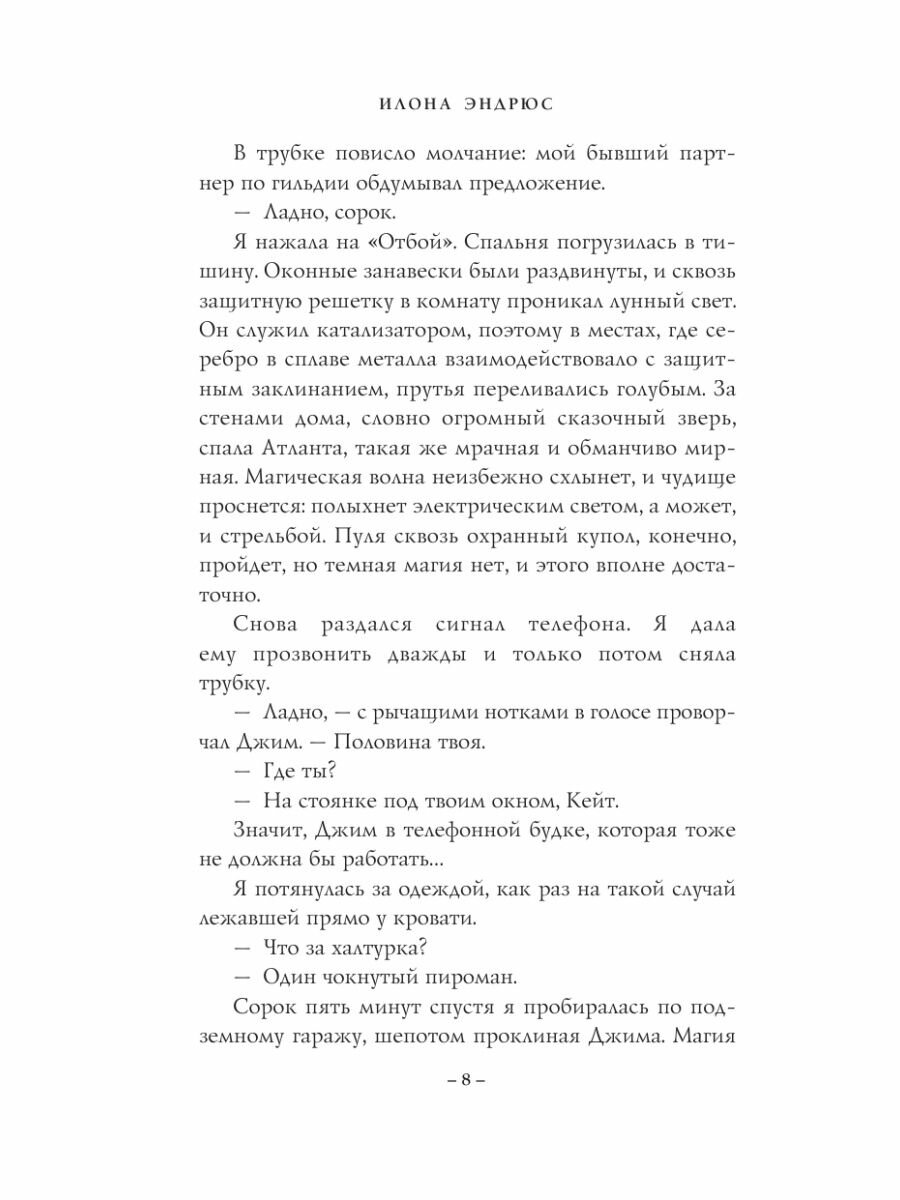 ИЛОНА ЭНДРЮС

В трубке повисло молчание: мой бывший партнер по гильдии обдумывал предложение.

— Ладно, сорок.

Я нажала на «Отбой». Спальня погрузилась в тишину. Оконные занавески были раздвинуты, и сквозь защитную решетку в комнату проникал лунный свет. Он служил катализатором, поэтому в местах, где серебро в сплаве металла взаимодействовало с защитным заклинанием, прутья переливались голубым. За стенами дома, словно огромный сказочный зверь, спала Атланта, такая же мрачная и обманчиво мирная. Магическая волна неизбежно схлынет, и чудище проснется: полыхнет электрическим светом, а может, и стрельбой. Пуля сквозь охранный купол, конечно, пройдет, но темная магия нет, и этого вполне достаточно.

Снова раздался сигнал телефона. Я дала ему прозвонить дважды и только потом сняла трубку.

— Ладно, — с рычащими нотками в голосе проворчал Джим. — Половина твоя.

— Где ты?

— На стоянке под твоим окном, Кейт.

Значит, Джим в телефонной будке, которая тоже не должна бы работать...

Я потянулась за одеждой, как раз на такой случай лежавшей прямо у кровати.

— Что за халтурка?

— Один чокнутый пироман.

Сорок пять минут спустя я пробиралась по подземному гаражу, шепотом проклиная Джима. Магия

– 8 –